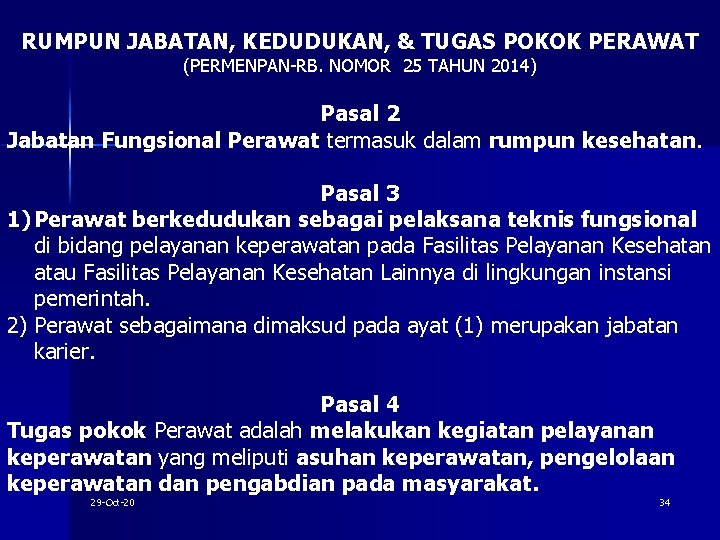 RUMPUN JABATAN, KEDUDUKAN, & TUGAS POKOK PERAWAT
(PERMENPAN-RB. NOMOR 25 TAHUN 2014)

Pasal 2
Jabatan Fungsional Perawat termasuk dalam rumpun kesehatan.

Pasal 3
1) Perawat berkedudukan sebagai pelaksana teknis fungsional di bidang pelayanan keperawatan pada Fasilitas Pelayanan Kesehatan atau Fasilitas Pelayanan Kesehatan Lainnya di lingkungan instansi pemerintah.
2) Perawat sebagaimana dimaksud pada ayat (1) merupakan jabatan karier.

Pasal 4
Tugas pokok Perawat adalah melakukan kegiatan pelayanan keperawatan yang meliputi asuhan keperawatan, pengelolaan keperawatan dan pengabdian pada masyarakat.

29-Oct-20

34